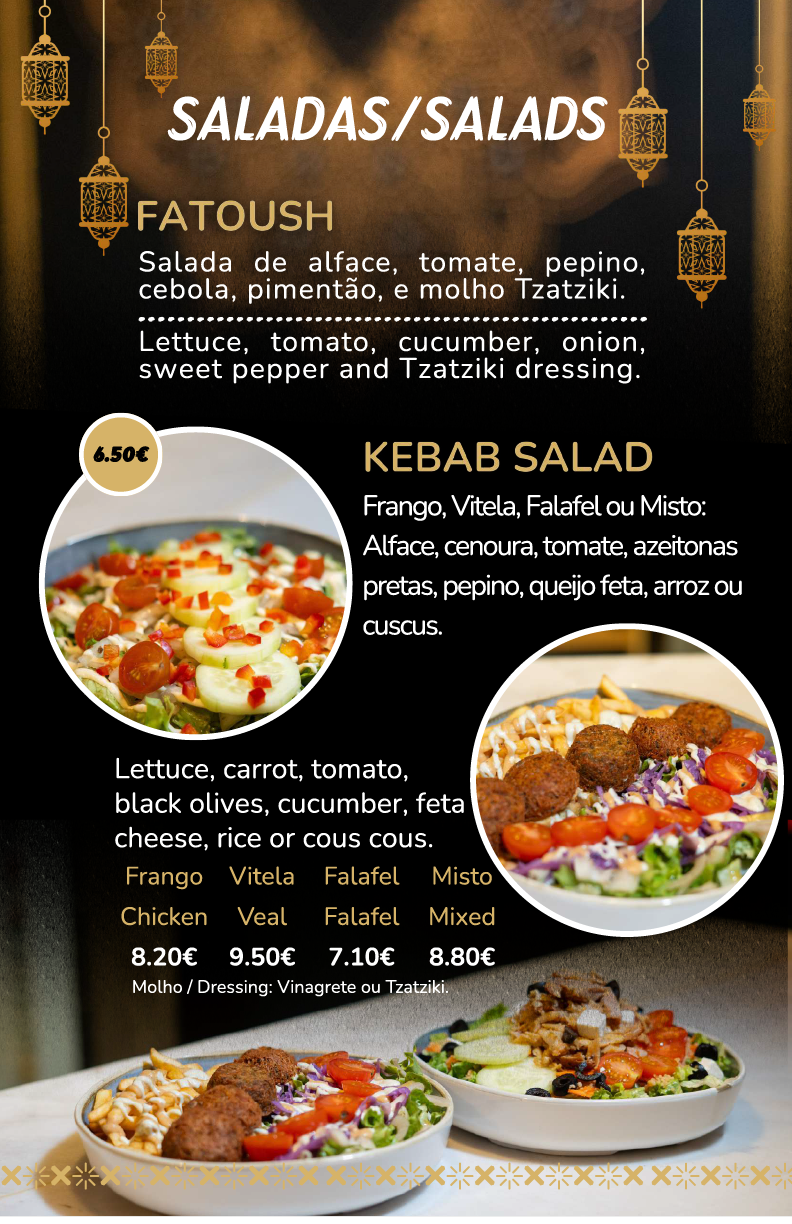 SALADAS/SALADS

FATOUSH

Salada de alface, tomate, pepino, cebola, pimentão, e molho Tzatziki.

Lettuce, tomato, cucumber, onion, sweet pepper and Tzatziki dressing.

6.50€

KEBAB SALAD

Frango, Vitela, Falafel ou Misto: Alface, cenoura, tomate, azeitonas pretas, pepino, queijo feta, arroz ou cuscus.

Lettuce, carrot, tomato, black olives, cucumber, feta cheese, rice or cous cous.

| Frango | Vitela | Falafel | Misto |
|---|---|---|---|
| Chicken | Veal | Falafel | Mixed |
| 8.20€ | 9.50€ | 7.10€ | 8.80€ |

Molho / Dressing: Vinagrete ou Tzatziki.